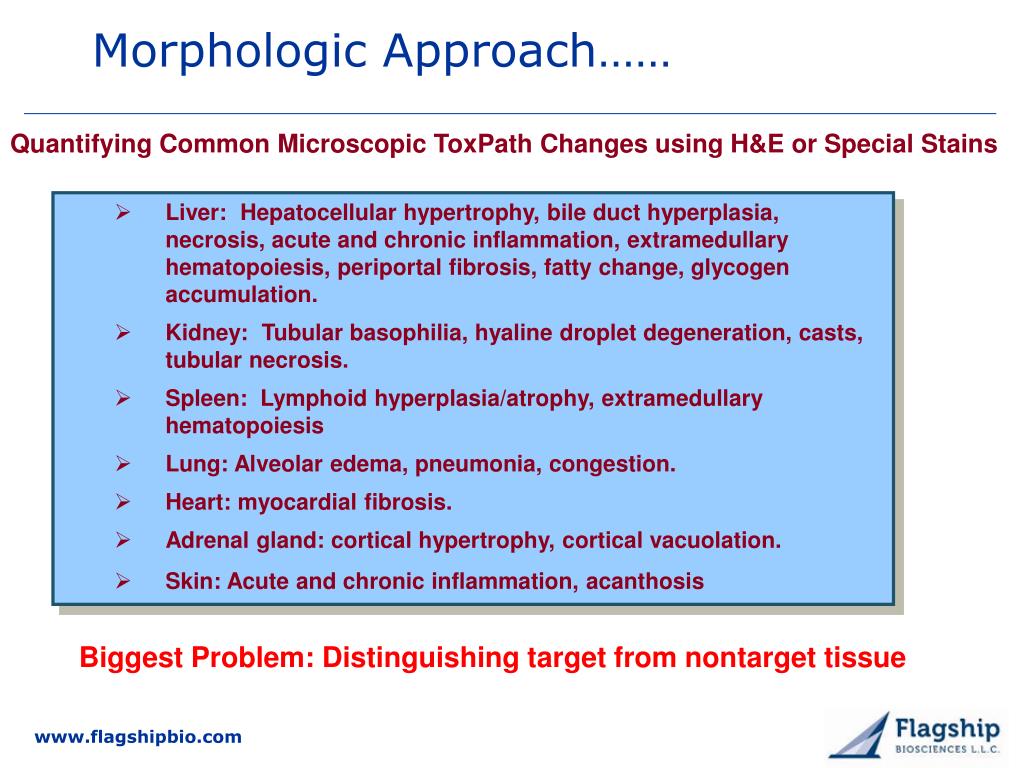 Morphologic Approach……

Quantifying Common Microscopic ToxPath Changes using H&E or Special Stains

➢ Liver: Hepatocellular hypertrophy, bile duct hyperplasia, necrosis, acute and chronic inflammation, extramedullary hematopoiesis, periportal fibrosis, fatty change, glycogen accumulation.

➢ Kidney: Tubular basophilia, hyaline droplet degeneration, casts, tubular necrosis.

➢ Spleen: Lymphoid hyperplasia/atrophy, extramedullary hematopoiesis

➢ Lung: Alveolar edema, pneumonia, congestion.

➢ Heart: myocardial fibrosis.

➢ Adrenal gland: cortical hypertrophy, cortical vacuolation.

➢ Skin: Acute and chronic inflammation, acanthosis

Biggest Problem: Distinguishing target from nontarget tissue

www.flagshipbio.com

Flagship BIOSCIENCES L.L.C.